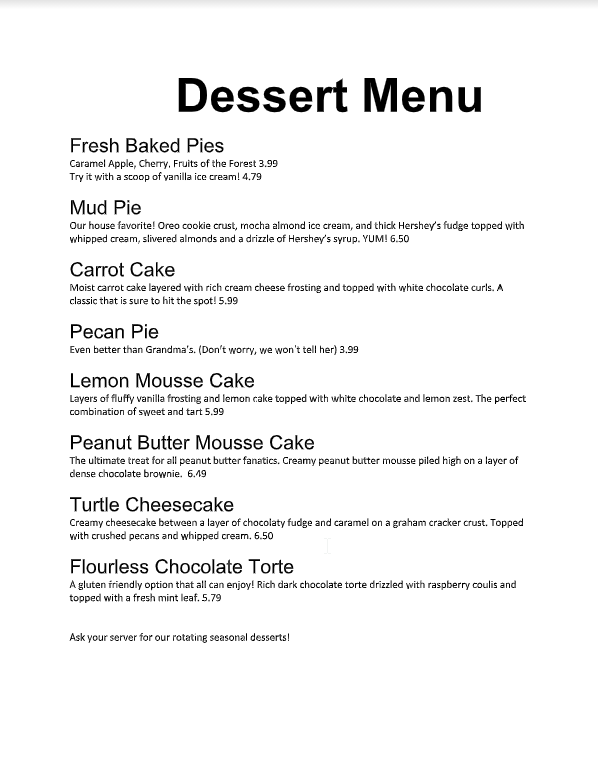 Dessert Menu

Fresh Baked Pies
Caramel Apple, Cherry, Fruits of the Forest 3.99
Try it with a scoop of vanilla ice cream! 4.79

Mud Pie
Our house favorite! Oreo cookie crust, mocha almond ice cream, and thick Hershey's fudge topped with whipped cream, slivered almonds and a drizzle of Hershey's syrup. YUM! 6.50

Carrot Cake
Moist carrot cake layered with rich cream cheese frosting and topped with white chocolate curls. A classic that is sure to hit the spot! 5.99

Pecan Pie
Even better than Grandma's. (Don't worry, we won't tell her) 3.99

Lemon Mousse Cake
Layers of fluffy vanilla frosting and lemon cake topped with white chocolate and lemon zest. The perfect combination of sweet and tart 5.99

Peanut Butter Mousse Cake
The ultimate treat for all peanut butter fanatics. Creamy peanut butter mousse piled high on a layer of dense chocolate brownie. 6.49

Turtle Cheesecake
Creamy cheesecake between a layer of chocolaty fudge and caramel on a graham cracker crust. Topped with crushed pecans and whipped cream. 6.50

Flourless Chocolate Torte
A gluten friendly option that all can enjoy! Rich dark chocolate torte drizzled with raspberry coulis and topped with a fresh mint leaf. 5.79

Ask your server for our rotating seasonal desserts!